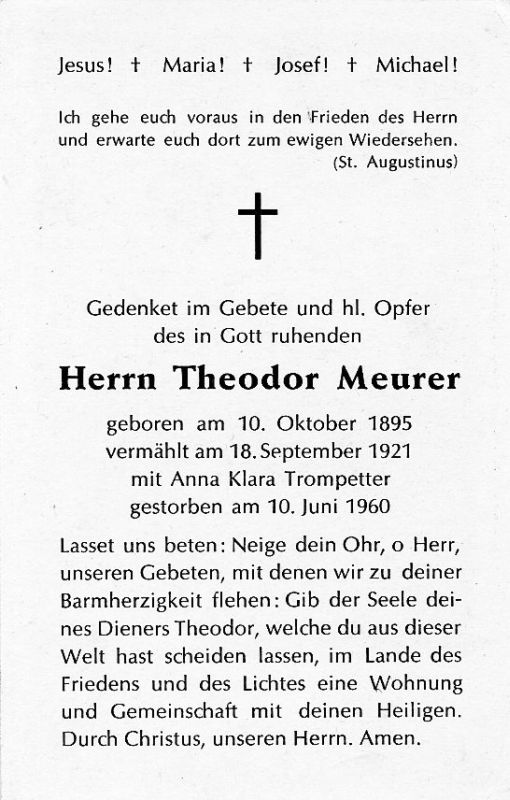 Jesus! † Maria! † Josef! † Michael!

Ich gehe euch voraus in den Frieden des Herrn und erwarte euch dort zum ewigen Wiedersehen.
(St. Augustinus)

†

Gedenket im Gebete und hl. Opfer des in Gott ruhenden

Herrn Theodor Meurer

geboren am 10. Oktober 1895
vermählt am 18. September 1921
mit Anna Klara Trompetter
gestorben am 10. Juni 1960

Lasset uns beten: Neige dein Ohr, o Herr, unseren Gebeten, mit denen wir zu deiner Barmherzigkeit flehen: Gib der Seele deines Dieners Theodor, welche du aus dieser Welt hast scheiden lassen, im Lande des Friedens und des Lichtes eine Wohnung und Gemeinschaft mit deinen Heiligen. Durch Christus, unseren Herrn. Amen.